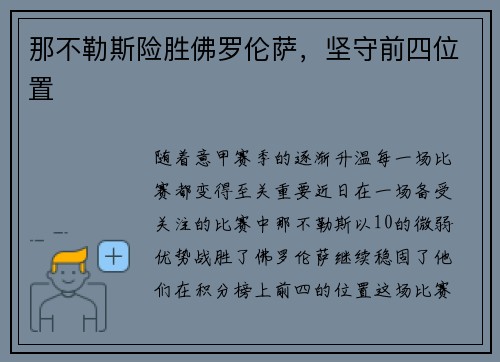 那不勒斯险胜佛罗伦萨，坚守前四位置

随着意甲赛季的逐渐升温每一场比赛都变得至关重要近日在一场备受关注的比赛中那不勒斯以10的微弱优势战胜了佛罗伦萨继续稳固了他们在积分榜上前四的位置这场比赛